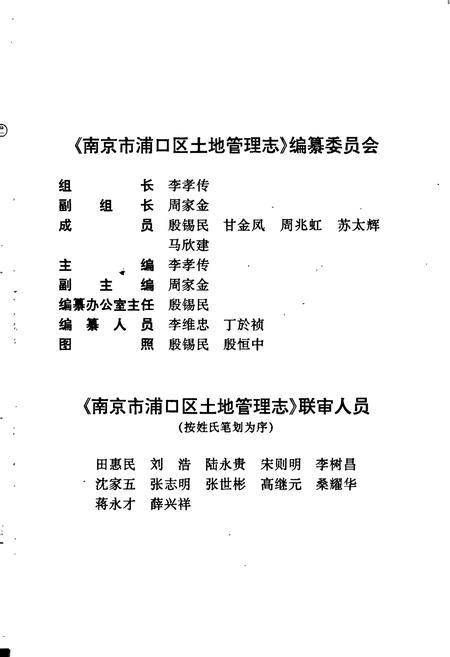 《南京市浦口区土地管理志》编纂委员会

组　　长　李孝传
副 组 长　周家金
成　　员　殷锡民　甘金凤　周兆虹　苏太辉
　　　　　马欣建
主　　编　李孝传
副 主 编　周家金
编纂办公室主任　殷锡民
编 纂 人 员　李维忠　丁於祯
图　　照　殷锡民　殷恒中

《南京市浦口区土地管理志》联审人员
（按姓氏笔划为序）

田惠民　刘　浩　陆永贵　宋则明　李树昌
沈家五　张志明　张世彬　高继元　桑耀华
蒋永才　薛兴祥